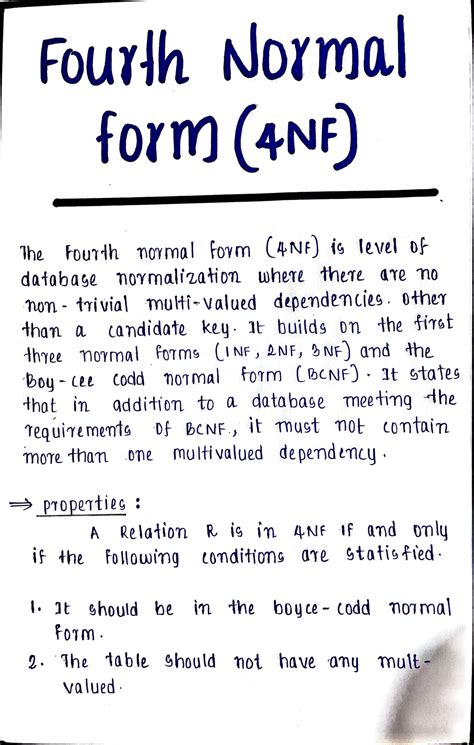 Fourth Normal form (4NF)

The Fourth normal form (4NF) is level of database normalization where there are no non-trivial multi-valued dependencies. other than a candidate key. It builds on the first three normal forms (1NF, 2NF, 3NF) and the Boy-cee codd normal form (BCNF). It states that in addition to a database meeting the requirements of BCNF., it must not contain more than one multivalued dependency.

⇒ properties :
A Relation R is in 4NF if and only if the following conditions are statisfied.

1. It should be in the boyce-codd normal form.
2. The table should not have any mult-valued.